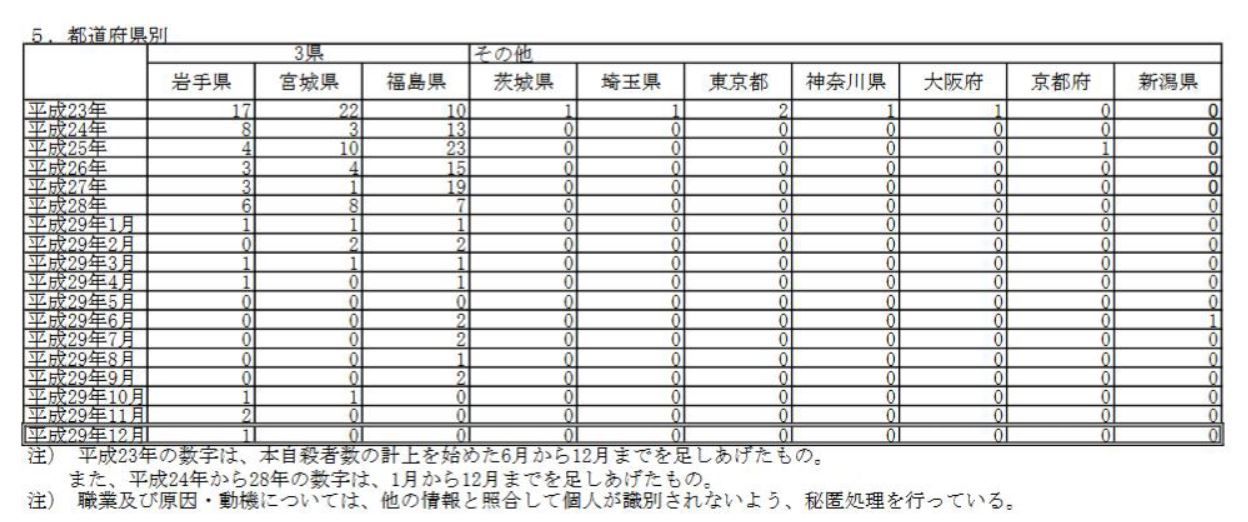 ５．都道府県別

| | 3県 | | | その他 | | | | | | |
|---|---|---|---|---|---|---|---|---|---|---|
| | 岩手県 | 宮城県 | 福島県 | 茨城県 | 埼玉県 | 東京都 | 神奈川県 | 大阪府 | 京都府 | 新潟県 |
| 平成23年 | 17 | 22 | 10 | 1 | 1 | 2 | 1 | 1 | 0 | 0 |
| 平成24年 | 8 | 3 | 13 | 0 | 0 | 0 | 0 | 0 | 0 | 0 |
| 平成25年 | 4 | 10 | 23 | 0 | 0 | 0 | 0 | 0 | 1 | 0 |
| 平成26年 | 3 | 4 | 15 | 0 | 0 | 0 | 0 | 0 | 0 | 0 |
| 平成27年 | 3 | 1 | 19 | 0 | 0 | 0 | 0 | 0 | 0 | 0 |
| 平成28年 | 6 | 8 | 7 | 0 | 0 | 0 | 0 | 0 | 0 | 0 |
| 平成29年1月 | 1 | 1 | 1 | 0 | 0 | 0 | 0 | 0 | 0 | 0 |
| 平成29年2月 | 0 | 2 | 2 | 0 | 0 | 0 | 0 | 0 | 0 | 0 |
| 平成29年3月 | 1 | 1 | 1 | 0 | 0 | 0 | 0 | 0 | 0 | 0 |
| 平成29年4月 | 1 | 0 | 1 | 0 | 0 | 0 | 0 | 0 | 0 | 0 |
| 平成29年5月 | 0 | 0 | 0 | 0 | 0 | 0 | 0 | 0 | 0 | 0 |
| 平成29年6月 | 0 | 0 | 2 | 0 | 0 | 0 | 0 | 0 | 0 | 1 |
| 平成29年7月 | 0 | 0 | 2 | 0 | 0 | 0 | 0 | 0 | 0 | 0 |
| 平成29年8月 | 0 | 0 | 1 | 0 | 0 | 0 | 0 | 0 | 0 | 0 |
| 平成29年9月 | 0 | 0 | 2 | 0 | 0 | 0 | 0 | 0 | 0 | 0 |
| 平成29年10月 | 1 | 1 | 0 | 0 | 0 | 0 | 0 | 0 | 0 | 0 |
| 平成29年11月 | 2 | 0 | 0 | 0 | 0 | 0 | 0 | 0 | 0 | 0 |
| 平成29年12月 | 1 | 0 | 0 | 0 | 0 | 0 | 0 | 0 | 0 | 0 |

注）　平成23年の数字は、本自殺者数の計上を始めた6月から12月までを足しあげたもの。
　　また、平成24年から28年の数字は、1月から12月までを足しあげたもの。
注）　職業及び原因・動機については、他の情報と照合して個人が識別されないよう、秘匿処理を行っている。